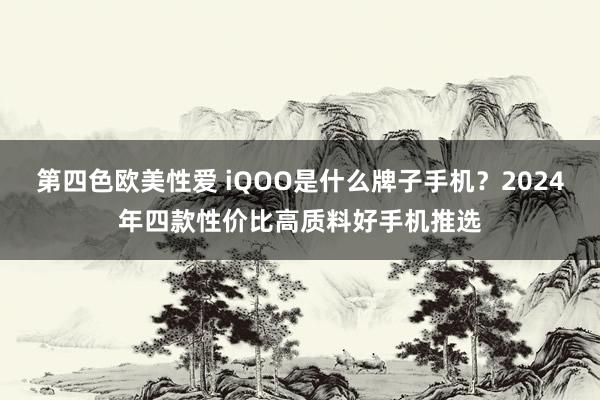 第四色欧美性爱 iQOO是什么牌子手机？2024年四款性价比高质料好手机推选